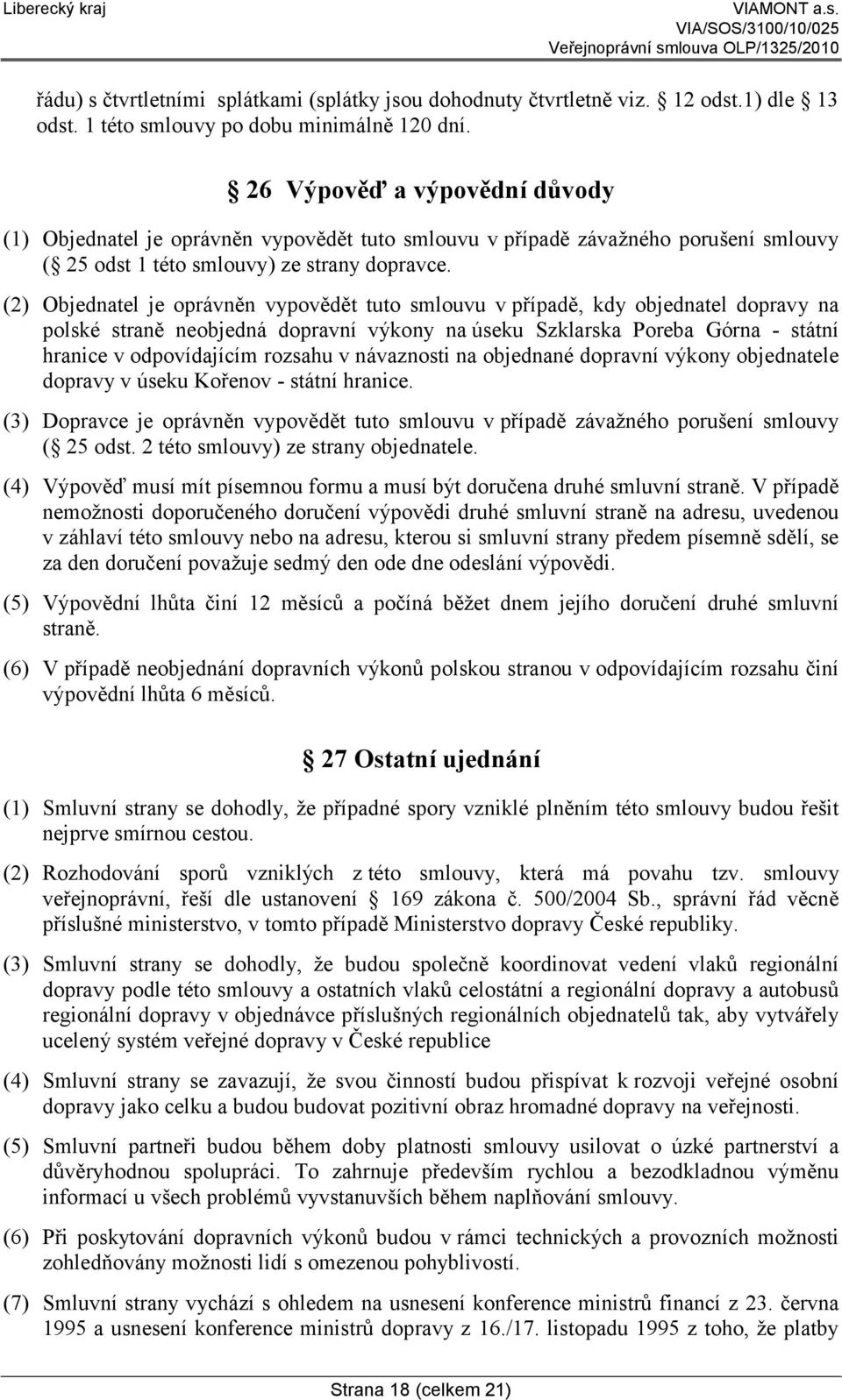 Liberecký kraj

VIAMONT a.s.
VIA/SOS/3100/10/025
Veřejnoprávní smlouva OLP/1325/2010

řádu) s čtvrtletními splátkami (splátky jsou dohodnuty čtvrtletně viz. 12 odst.1) dle 13 odst. 1 této smlouvy po dobu minimálně 120 dní.

26 Výpověď a výpovědní důvody

(1) Objednatel je oprávněn vypovědět tuto smlouvu v případě závažného porušení smlouvy ( 25 odst 1 této smlouvy) ze strany dopravce.

(2) Objednatel je oprávněn vypovědět tuto smlouvu v případě, kdy objednatel dopravy na polské straně neobjedná dopravní výkony na úseku Szklarska Poreba Górna - státní hranice v odpovídajícím rozsahu v návaznosti na objednané dopravní výkony objednatele dopravy v úseku Kořenov - státní hranice.

(3) Dopravce je oprávněn vypovědět tuto smlouvu v případě závažného porušení smlouvy ( 25 odst. 2 této smlouvy) ze strany objednatele.

(4) Výpověď musí mít písemnou formu a musí být doručena druhé smluvní straně. V případě nemožnosti doporučeného doručení výpovědi druhé smluvní straně na adresu, uvedenou v záhlaví této smlouvy nebo na adresu, kterou si smluvní strany předem písemně sdělí, se za den doručení považuje sedmý den ode dne odeslání výpovědi.

(5) Výpovědní lhůta činí 12 měsíců a počíná běžet dnem jejího doručení druhé smluvní straně.

(6) V případě neobjednání dopravních výkonů polskou stranou v odpovídajícím rozsahu činí výpovědní lhůta 6 měsíců.

27 Ostatní ujednání

(1) Smluvní strany se dohodly, že případné spory vzniklé plněním této smlouvy budou řešit nejprve smírnou cestou.

(2) Rozhodování sporů vzniklých z této smlouvy, která má povahu tzv. smlouvy veřejnoprávní, řeší dle ustanovení 169 zákona č. 500/2004 Sb., správní řád věcně příslušné ministerstvo, v tomto případě Ministerstvo dopravy České republiky.

(3) Smluvní strany se dohodly, že budou společně koordinovat vedení vlaků regionální dopravy podle této smlouvy a ostatních vlaků celostátní a regionální dopravy a autobusů regionální dopravy v objednávce příslušných regionálních objednatelů tak, aby vytvářely ucelený systém veřejné dopravy v České republice

(4) Smluvní strany se zavazují, že svou činností budou přispívat k rozvoji veřejné osobní dopravy jako celku a budou budovat pozitivní obraz hromadné dopravy na veřejnosti.

(5) Smluvní partneři budou během doby platnosti smlouvy usilovat o úzké partnerství a důvěryhodnou spolupráci. To zahrnuje především rychlou a bezodkladnou výměnu informací u všech problémů vyvstanuvších během naplňování smlouvy.

(6) Při poskytování dopravních výkonů budou v rámci technických a provozních možností zohledňovány možnosti lidí s omezenou pohyblivostí.

(7) Smluvní strany vychází s ohledem na usnesení konference ministrů financí z 23. června 1995 a usnesení konference ministrů dopravy z 16./17. listopadu 1995 z toho, že platby

Strana 18 (celkem 21)